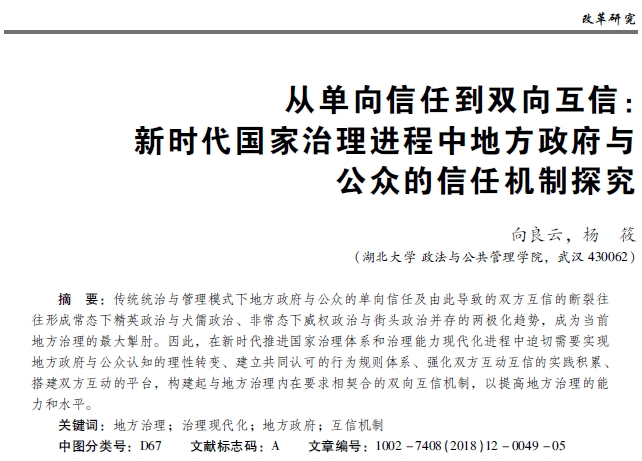 改革研究

从单向信任到双向互信：
新时代国家治理进程中地方政府与
公众的信任机制探究

向良云，杨　筱

（湖北大学 政法与公共管理学院，武汉 430062）

摘　要：传统统治与管理模式下地方政府与公众的单向信任及由此导致的双方互信的断裂往往形成常态下精英政治与犬儒政治、非常态下威权政治与街头政治并存的两极化趋势，成为当前地方治理的最大掣肘。因此，在新时代推进国家治理体系和治理能力现代化进程中迫切需要实现地方政府与公众认知的理性转变、建立共同认可的行为规则体系、强化双方互动互信的实践积累、搭建双方互动的平台，构建起与地方治理内在要求相契合的双向互信机制，以提高地方治理的能力和水平。

关键词：地方治理；治理现代化；地方政府；互信机制

中图分类号：D67　　文献标志码：A　　文章编号：1002－7408(2018)12－0049－05